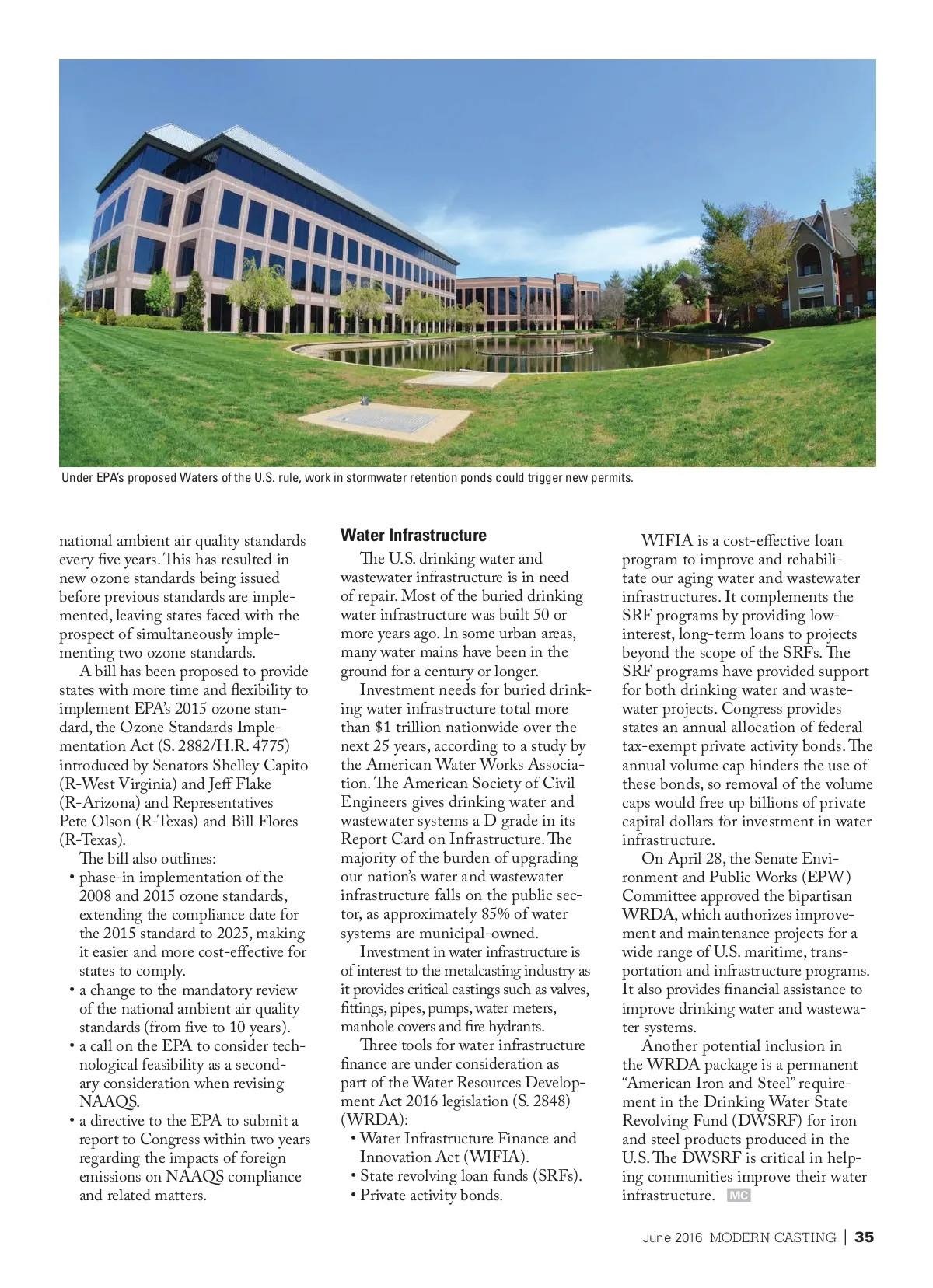 Under EPA's proposed Waters of the U.S. rule, work in stormwater retention ponds could trigger new permits.

national ambient air quality standards every five years. This has resulted in new ozone standards being issued before previous standards are implemented, leaving states faced with the prospect of simultaneously implementing two ozone standards.

A bill has been proposed to provide states with more time and flexibility to implement EPA's 2015 ozone standard, the Ozone Standards Implementation Act (S. 2882/H.R. 4775) introduced by Senators Shelley Capito (R-West Virginia) and Jeff Flake (R-Arizona) and Representatives Pete Olson (R-Texas) and Bill Flores (R-Texas).

The bill also outlines:
• phase-in implementation of the 2008 and 2015 ozone standards, extending the compliance date for the 2015 standard to 2025, making it easier and more cost-effective for states to comply.
• a change to the mandatory review of the national ambient air quality standards (from five to 10 years).
• a call on the EPA to consider technological feasibility as a secondary consideration when revising NAAQS.
• a directive to the EPA to submit a report to Congress within two years regarding the impacts of foreign emissions on NAAQS compliance and related matters.

Water Infrastructure

The U.S. drinking water and wastewater infrastructure is in need of repair. Most of the buried drinking water infrastructure was built 50 or more years ago. In some urban areas, many water mains have been in the ground for a century or longer.

Investment needs for buried drinking water infrastructure total more than $1 trillion nationwide over the next 25 years, according to a study by the American Water Works Association. The American Society of Civil Engineers gives drinking water and wastewater systems a D grade in its Report Card on Infrastructure. The majority of the burden of upgrading our nation's water and wastewater infrastructure falls on the public sector, as approximately 85% of water systems are municipal-owned.

Investment in water infrastructure is of interest to the metalcasting industry as it provides critical castings such as valves, fittings, pipes, pumps, water meters, manhole covers and fire hydrants.

Three tools for water infrastructure finance are under consideration as part of the Water Resources Development Act 2016 legislation (S. 2848) (WRDA):
• Water Infrastructure Finance and Innovation Act (WIFIA).
• State revolving loan funds (SRFs).
• Private activity bonds.

WIFIA is a cost-effective loan program to improve and rehabilitate our aging water and wastewater infrastructures. It complements the SRF programs by providing low-interest, long-term loans to projects beyond the scope of the SRFs. The SRF programs have provided support for both drinking water and wastewater projects. Congress provides states an annual allocation of federal tax-exempt private activity bonds. The annual volume cap hinders the use of these bonds, so removal of the volume caps would free up billions of private capital dollars for investment in water infrastructure.

On April 28, the Senate Environment and Public Works (EPW) Committee approved the bipartisan WRDA, which authorizes improvement and maintenance projects for a wide range of U.S. maritime, transportation and infrastructure programs. It also provides financial assistance to improve drinking water and wastewater systems.

Another potential inclusion in the WRDA package is a permanent "American Iron and Steel" requirement in the Drinking Water State Revolving Fund (DWSRF) for iron and steel products produced in the U.S. The DWSRF is critical in helping communities improve their water infrastructure. MC

June 2016 MODERN CASTING | 35